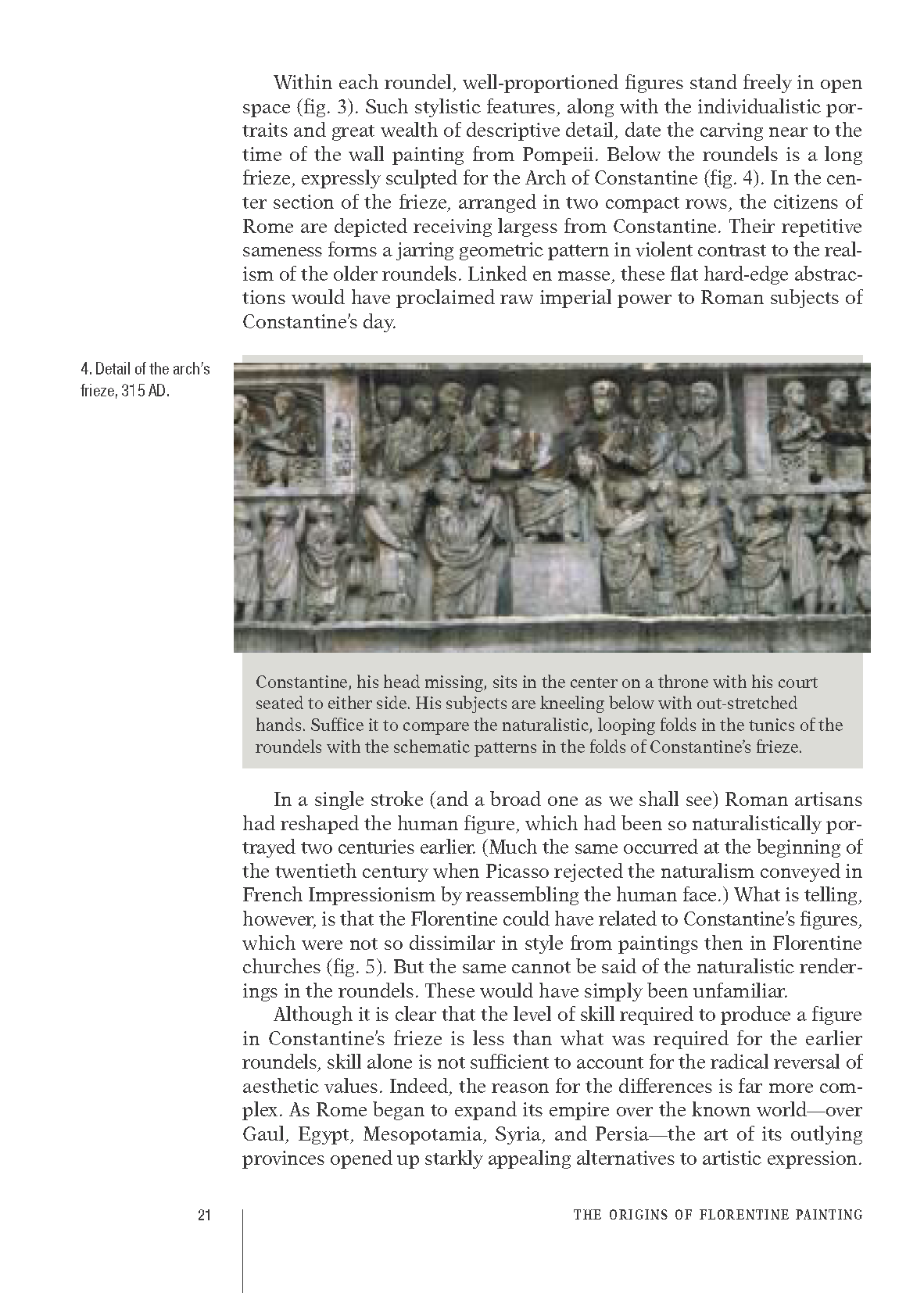 Within each roundel, well-proportioned figures stand freely in open space (fig. 3). Such stylistic features, along with the individualistic portraits and great wealth of descriptive detail, date the carving near to the time of the wall painting from Pompeii. Below the roundels is a long frieze, expressly sculpted for the Arch of Constantine (fig. 4). In the center section of the frieze, arranged in two compact rows, the citizens of Rome are depicted receiving largess from Constantine. Their repetitive sameness forms a jarring geometric pattern in violent contrast to the realism of the older roundels. Linked en masse, these flat hard-edge abstractions would have proclaimed raw imperial power to Roman subjects of Constantine's day.

4. Detail of the arch's frieze, 315 AD.

Constantine, his head missing, sits in the center on a throne with his court seated to either side. His subjects are kneeling below with out-stretched hands. Suffice it to compare the naturalistic, looping folds in the tunics of the roundels with the schematic patterns in the folds of Constantine's frieze.

In a single stroke (and a broad one as we shall see) Roman artisans had reshaped the human figure, which had been so naturalistically portrayed two centuries earlier. (Much the same occurred at the beginning of the twentieth century when Picasso rejected the naturalism conveyed in French Impressionism by reassembling the human face.) What is telling, however, is that the Florentine could have related to Constantine's figures, which were not so dissimilar in style from paintings then in Florentine churches (fig. 5). But the same cannot be said of the naturalistic renderings in the roundels. These would have simply been unfamiliar.

Although it is clear that the level of skill required to produce a figure in Constantine's frieze is less than what was required for the earlier roundels, skill alone is not sufficient to account for the radical reversal of aesthetic values. Indeed, the reason for the differences is far more complex. As Rome began to expand its empire over the known world—over Gaul, Egypt, Mesopotamia, Syria, and Persia—the art of its outlying provinces opened up starkly appealing alternatives to artistic expression.

21

THE ORIGINS OF FLORENTINE PAINTING